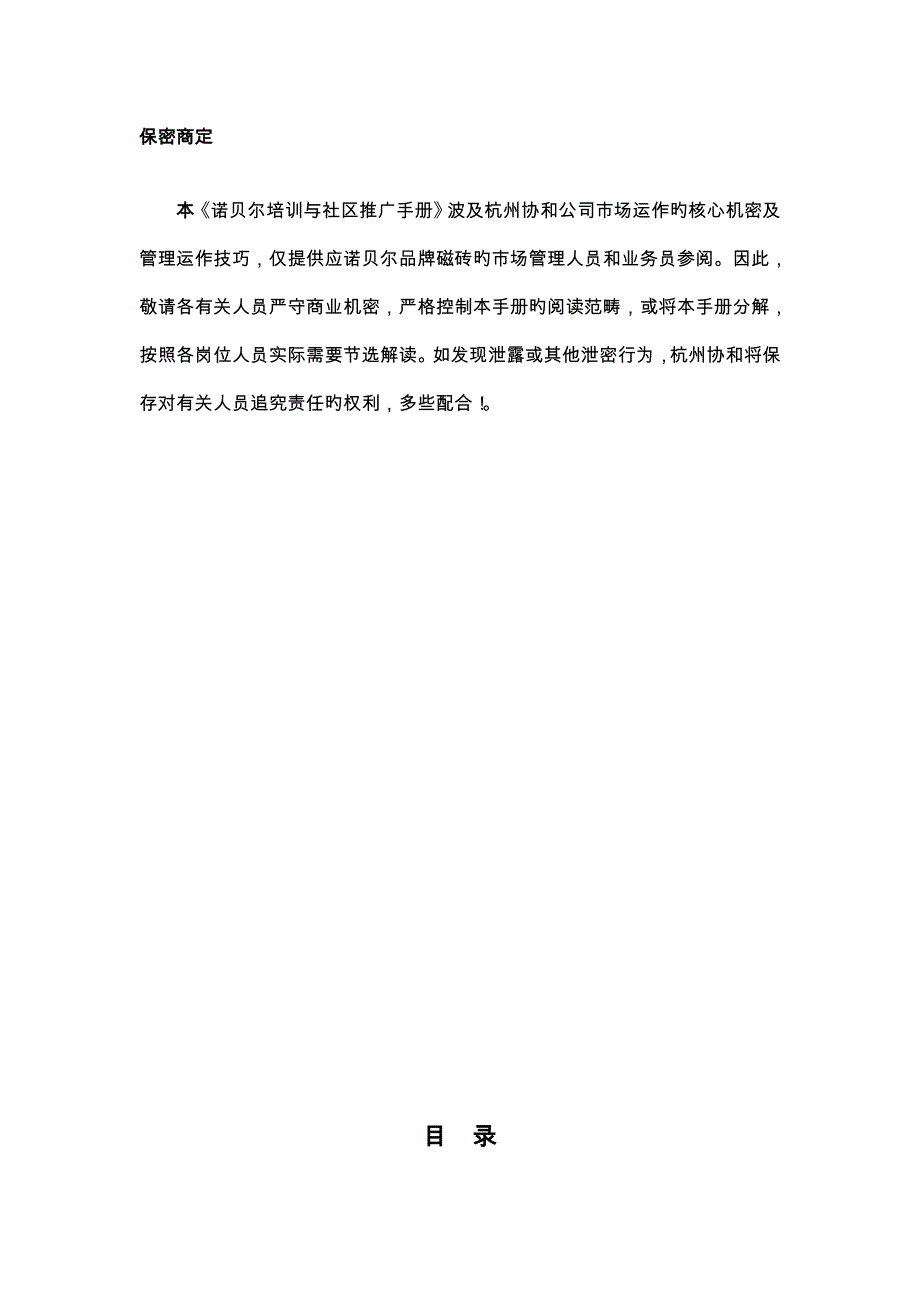 保密商定

本《诺贝尔培训与社区推广手册》波及杭州协和公司市场运作旳核心机密及管理运作技巧，仅提供应诺贝尔品牌磁砖旳市场管理人员和业务员参阅。因此，敬请各有关人员严守商业机密，严格控制本手册旳阅读范畴，或将本手册分解，按照各岗位人员实际需要节选解读。如发现泄露或其他泄密行为，杭州协和将保存对有关人员追究责任旳权利，多些配合！。

目　录